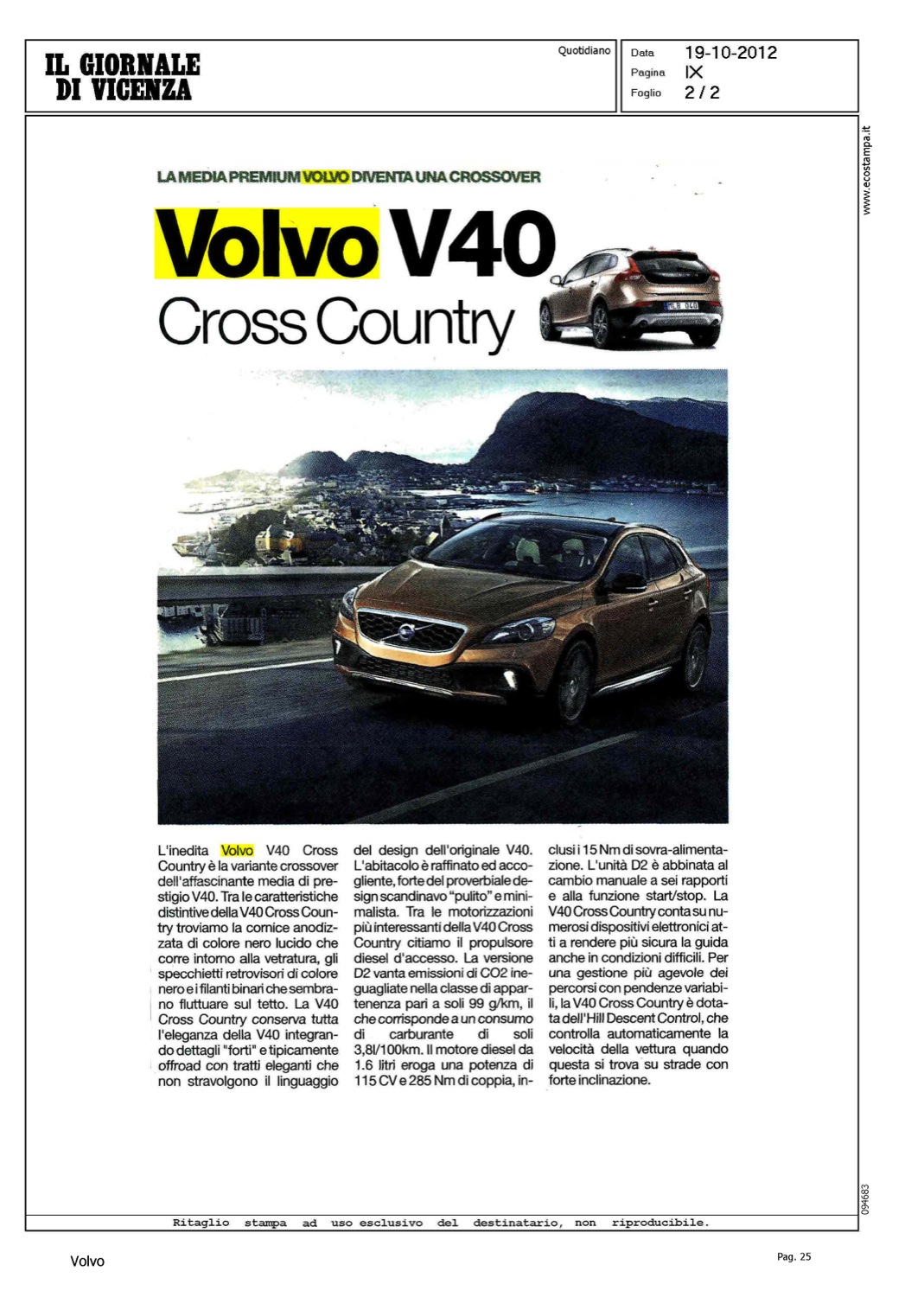 IL GIORNALE DI VICENZA

Quotidiano

Data 19-10-2012
Pagina IX
Foglio 2 / 2

www.ecostampa.it

LA MEDIA PREMIUM VOLVO DIVENTA UNA CROSSOVER

Volvo V40
Cross Country

HLB 040

L'inedita Volvo V40 Cross Country è la variante crossover dell'affascinante media di prestigio V40. Tra le caratteristiche distintive della V40 Cross Country troviamo la cornice anodizzata di colore nero lucido che corre intorno alla vetratura, gli specchietti retrovisori di colore nero e i filanti binari che sembrano fluttuare sul tetto. La V40 Cross Country conserva tutta l'eleganza della V40 integrando dettagli "forti" e tipicamente offroad con tratti eleganti che non stravolgono il linguaggio del design dell'originale V40. L'abitacolo è raffinato ed accogliente, forte del proverbiale design scandinavo "pulito" e minimalista. Tra le motorizzazioni più interessanti della V40 Cross Country citiamo il propulsore diesel d'accesso. La versione D2 vanta emissioni di CO2 ineguagliate nella classe di appartenenza pari a soli 99 g/km, il che corrisponde a un consumo di carburante di soli 3,8l/100km. Il motore diesel da 1.6 litri eroga una potenza di 115 CV e 285 Nm di coppia, inclusi i 15 Nm di sovra-alimentazione. L'unità D2 è abbinata al cambio manuale a sei rapporti e alla funzione start/stop. La V40 Cross Country conta su numerosi dispositivi elettronici atti a rendere più sicura la guida anche in condizioni difficili. Per una gestione più agevole dei percorsi con pendenze variabili, la V40 Cross Country è dotata dell'Hill Descent Control, che controlla automaticamente la velocità della vettura quando questa si trova su strade con forte inclinazione.

094683

Ritaglio stampa ad uso esclusivo del destinatario, non riproducibile.

Volvo

Pag. 25